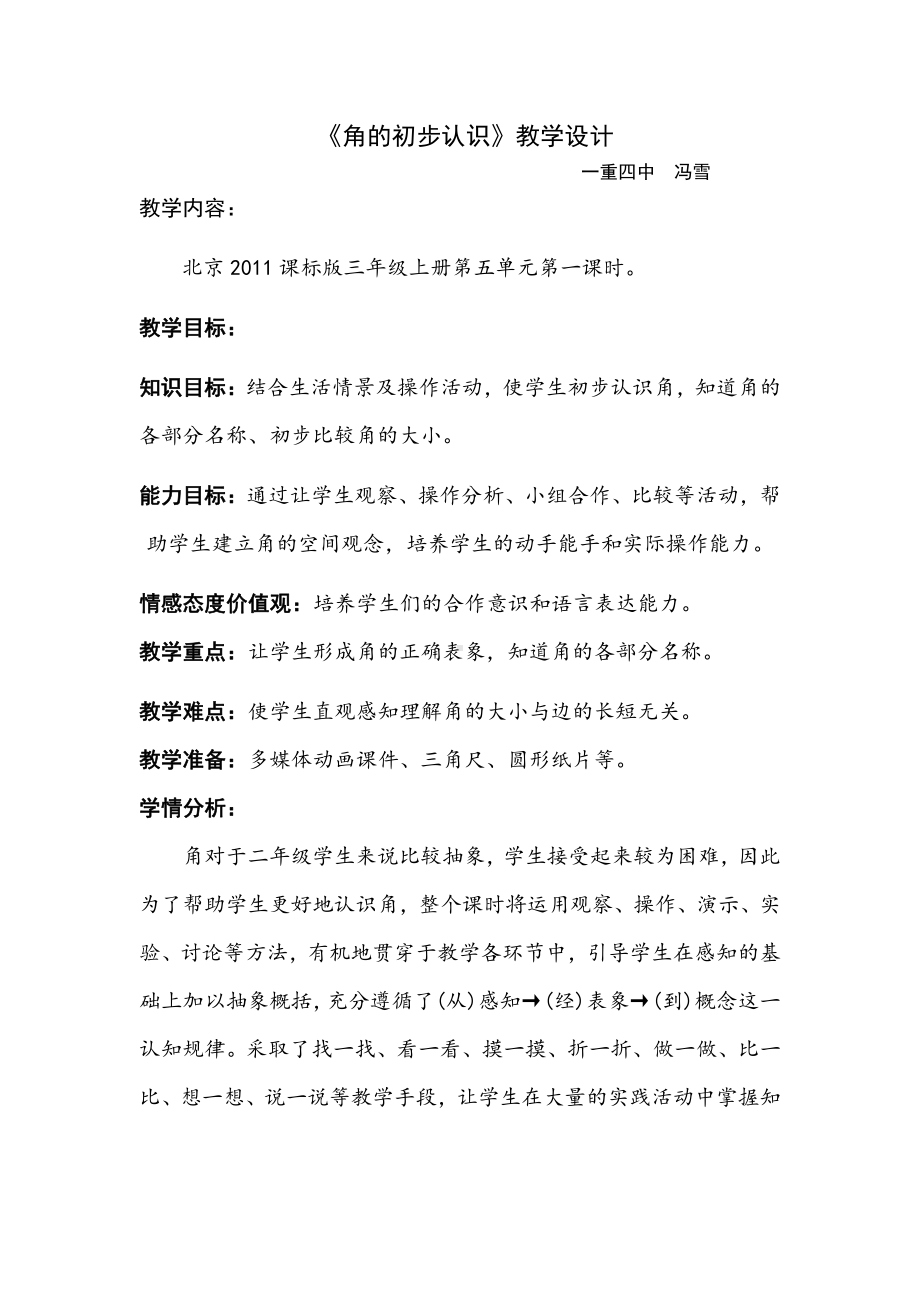 《角的初步认识》教学设计

一重四中　冯雪

教学内容：

北京 2011 课标版三年级上册第五单元第一课时。

教学目标：

知识目标：结合生活情景及操作活动，使学生初步认识角，知道角的各部分名称、初步比较角的大小。

能力目标：通过让学生观察、操作分析、小组合作、比较等活动，帮助学生建立角的空间观念，培养学生的动手能手和实际操作能力。

情感态度价值观：培养学生们的合作意识和语言表达能力。

教学重点：让学生形成角的正确表象，知道角的各部分名称。

教学难点：使学生直观感知理解角的大小与边的长短无关。

教学准备：多媒体动画课件、三角尺、圆形纸片等。

学情分析：

角对于二年级学生来说比较抽象，学生接受起来较为困难，因此为了帮助学生更好地认识角，整个课时将运用观察、操作、演示、实验、讨论等方法，有机地贯穿于教学各环节中，引导学生在感知的基础上加以抽象概括，充分遵循了(从)感知→(经)表象→(到)概念这一认知规律。采取了找一找、看一看、摸一摸、折一折、做一做、比一比、想一想、说一说等教学手段，让学生在大量的实践活动中掌握知